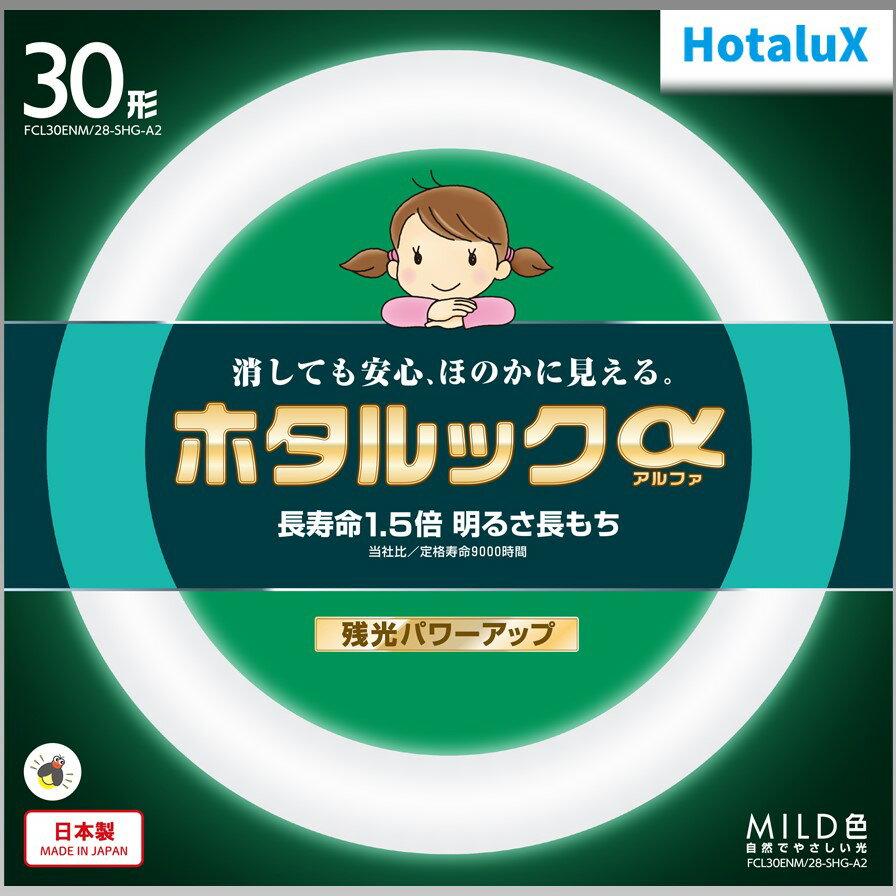 30形
FCL30ENM/28-SHG-A2

HotaluX

消しても安心、ほのかに見える。

ホタルックα
アルファ

長寿命1.5倍 明るさ長もち
当社比／定格寿命9000時間

残光パワーアップ

日本製
MADE IN JAPAN

MILD色
自然でやさしい光
FCL30ENM/28-SHG-A2